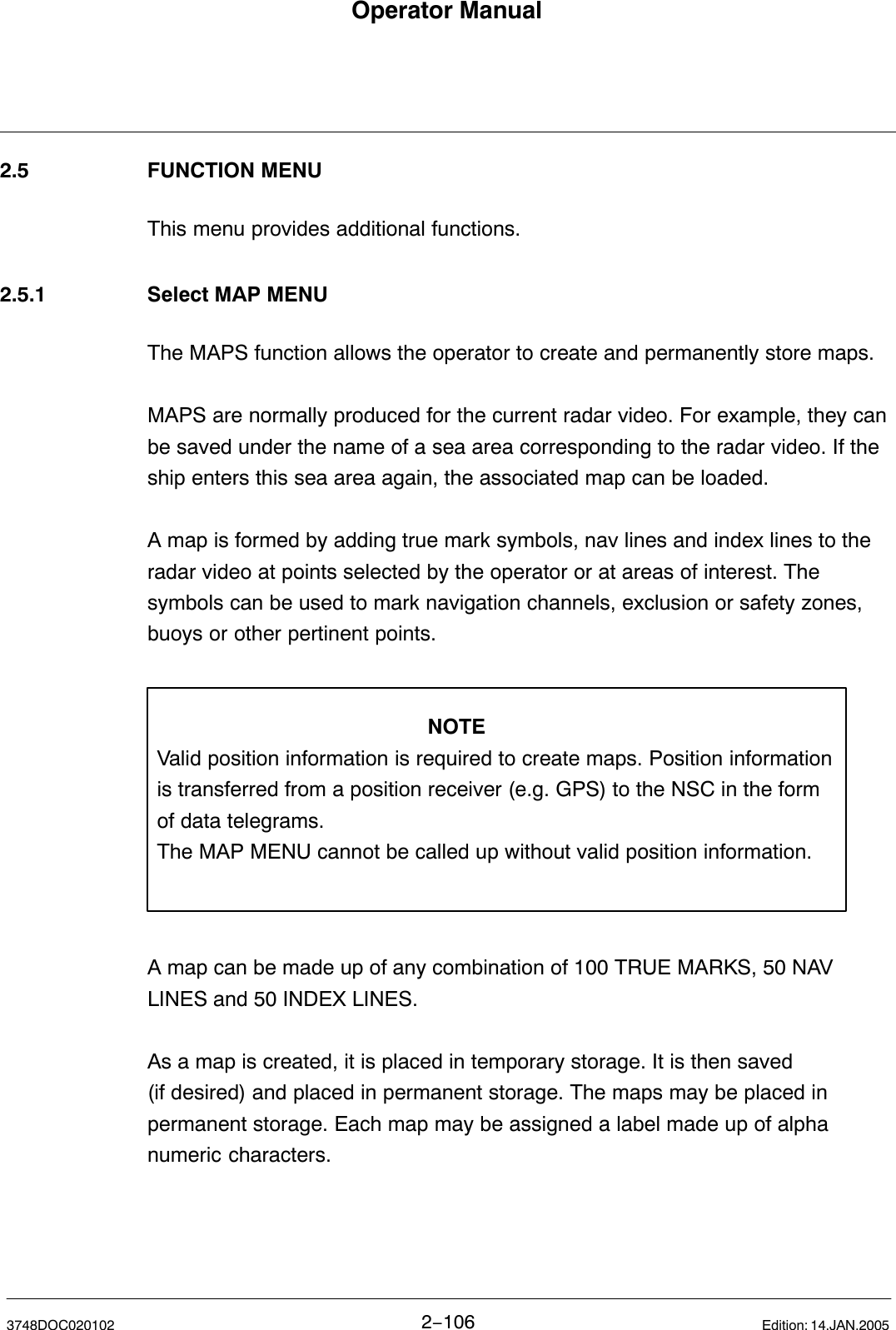 Operator Manual

2.5 FUNCTION MENU

This menu provides additional functions.

2.5.1 Select MAP MENU

The MAPS function allows the operator to create and permanently store maps.

MAPS are normally produced for the current radar video. For example, they can be saved under the name of a sea area corresponding to the radar video. If the ship enters this sea area again, the associated map can be loaded.

A map is formed by adding true mark symbols, nav lines and index lines to the radar video at points selected by the operator or at areas of interest. The symbols can be used to mark navigation channels, exclusion or safety zones, buoys or other pertinent points.

NOTE
Valid position information is required to create maps. Position information is transferred from a position receiver (e.g. GPS) to the NSC in the form of data telegrams.
The MAP MENU cannot be called up without valid position information.

A map can be made up of any combination of 100 TRUE MARKS, 50 NAV LINES and 50 INDEX LINES.

As a map is created, it is placed in temporary storage. It is then saved (if desired) and placed in permanent storage. The maps may be placed in permanent storage. Each map may be assigned a label made up of alpha numeric characters.

3748DOC020102 2−106 Edition: 14.JAN.2005